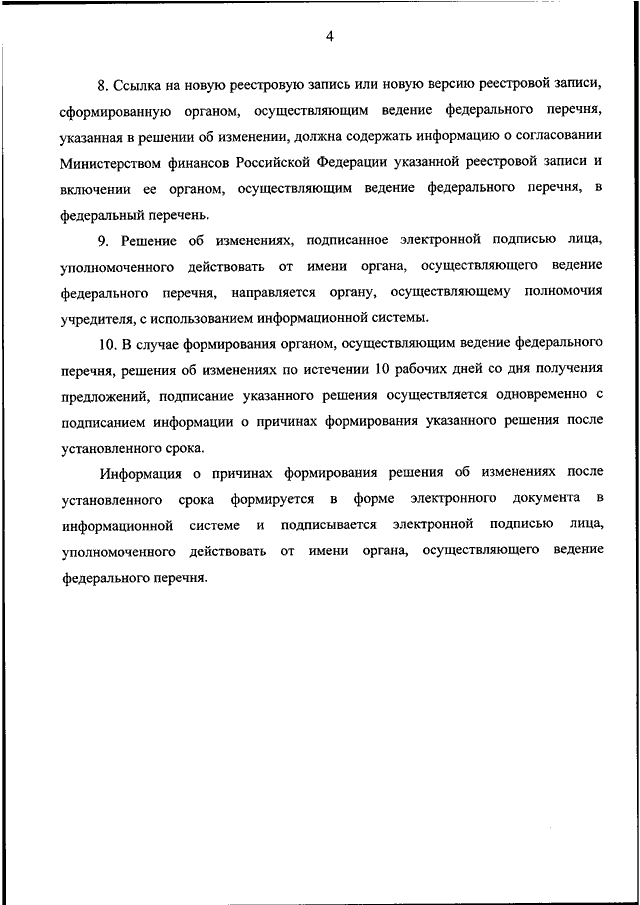 4

8. Ссылка на новую реестровую запись или новую версию реестровой записи, сформированную органом, осуществляющим ведение федерального перечня, указанная в решении об изменении, должна содержать информацию о согласовании Министерством финансов Российской Федерации указанной реестровой записи и включении ее органом, осуществляющим ведение федерального перечня, в федеральный перечень.

9. Решение об изменениях, подписанное электронной подписью лица, уполномоченного действовать от имени органа, осуществляющего ведение федерального перечня, направляется органу, осуществляющему полномочия учредителя, с использованием информационной системы.

10. В случае формирования органом, осуществляющим ведение федерального перечня, решения об изменениях по истечении 10 рабочих дней со дня получения предложений, подписание указанного решения осуществляется одновременно с подписанием информации о причинах формирования указанного решения после установленного срока.

Информация о причинах формирования решения об изменениях после установленного срока формируется в форме электронного документа в информационной системе и подписывается электронной подписью лица, уполномоченного действовать от имени органа, осуществляющего ведение федерального перечня.